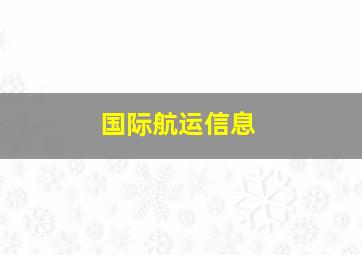 国际航运信息